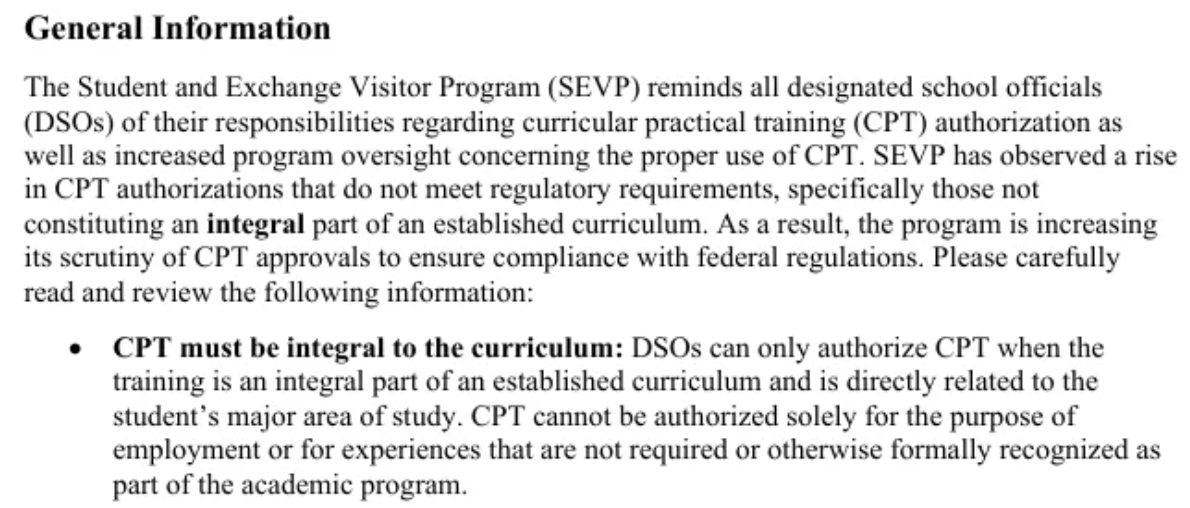 General Information

The Student and Exchange Visitor Program (SEVP) reminds all designated school officials (DSOs) of their responsibilities regarding curricular practical training (CPT) authorization as well as increased program oversight concerning the proper use of CPT. SEVP has observed a rise in CPT authorizations that do not meet regulatory requirements, specifically those not constituting an integral part of an established curriculum. As a result, the program is increasing its scrutiny of CPT approvals to ensure compliance with federal regulations. Please carefully read and review the following information:

• CPT must be integral to the curriculum: DSOs can only authorize CPT when the training is an integral part of an established curriculum and is directly related to the student's major area of study. CPT cannot be authorized solely for the purpose of employment or for experiences that are not required or otherwise formally recognized as part of the academic program.